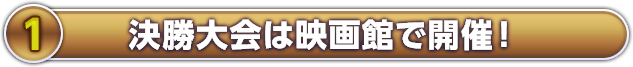 1 決勝大会は映画館で開催！